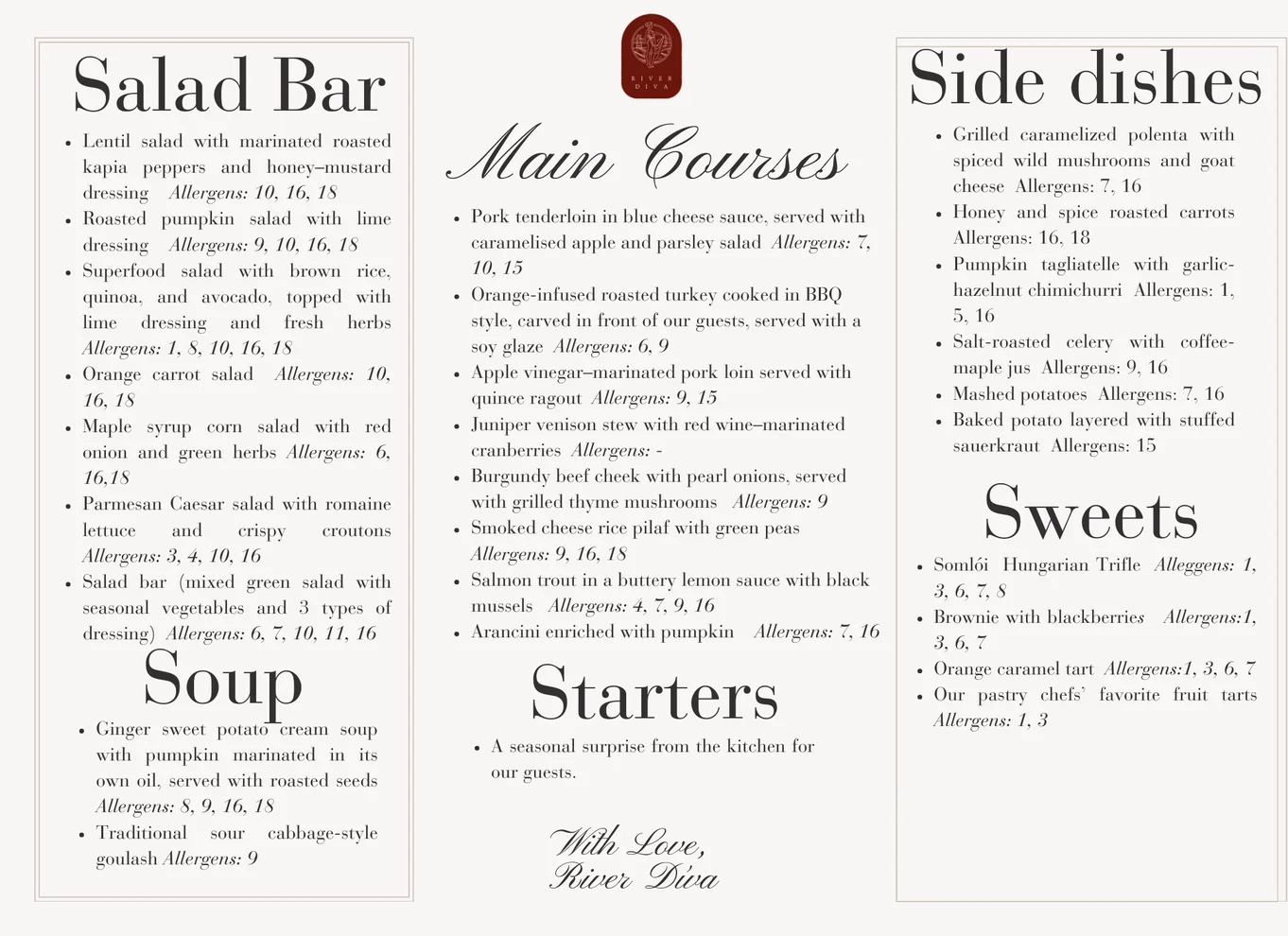 Salad Bar

• Lentil salad with marinated roasted kapia peppers and honey–mustard dressing Allergens: 10, 16, 18
• Roasted pumpkin salad with lime dressing Allergens: 9, 10, 16, 18
• Superfood salad with brown rice, quinoa, and avocado, topped with lime dressing and fresh herbs Allergens: 1, 8, 10, 16, 18
• Orange carrot salad Allergens: 10, 16, 18
• Maple syrup corn salad with red onion and green herbs Allergens: 6, 16,18
• Parmesan Caesar salad with romaine lettuce and crispy croutons Allergens: 3, 4, 10, 16
• Salad bar (mixed green salad with seasonal vegetables and 3 types of dressing) Allergens: 6, 7, 10, 11, 16

Soup

• Ginger sweet potato cream soup with pumpkin marinated in its own oil, served with roasted seeds Allergens: 8, 9, 16, 18
• Traditional sour cabbage-style goulash Allergens: 9

RIVER DIVA

Main Courses

• Pork tenderloin in blue cheese sauce, served with caramelised apple and parsley salad Allergens: 7, 10, 15
• Orange-infused roasted turkey cooked in BBQ style, carved in front of our guests, served with a soy glaze Allergens: 6, 9
• Apple vinegar–marinated pork loin served with quince ragout Allergens: 9, 15
• Juniper venison stew with red wine–marinated cranberries Allergens: -
• Burgundy beef cheek with pearl onions, served with grilled thyme mushrooms Allergens: 9
• Smoked cheese rice pilaf with green peas Allergens: 9, 16, 18
• Salmon trout in a buttery lemon sauce with black mussels Allergens: 4, 7, 9, 16
• Arancini enriched with pumpkin Allergens: 7, 16

Starters

• A seasonal surprise from the kitchen for our guests.

With Love,
River Diva

Side dishes

• Grilled caramelized polenta with spiced wild mushrooms and goat cheese Allergens: 7, 16
• Honey and spice roasted carrots Allergens: 16, 18
• Pumpkin tagliatelle with garlic-hazelnut chimichurri Allergens: 1, 5, 16
• Salt-roasted celery with coffee-maple jus Allergens: 9, 16
• Mashed potatoes Allergens: 7, 16
• Baked potato layered with stuffed sauerkraut Allergens: 15

Sweets

• Somlói Hungarian Trifle Alleggens: 1, 3, 6, 7, 8
• Brownie with blackberries Allergens:1, 3, 6, 7
• Orange caramel tart Allergens:1, 3, 6, 7
• Our pastry chefs' favorite fruit tarts Allergens: 1, 3